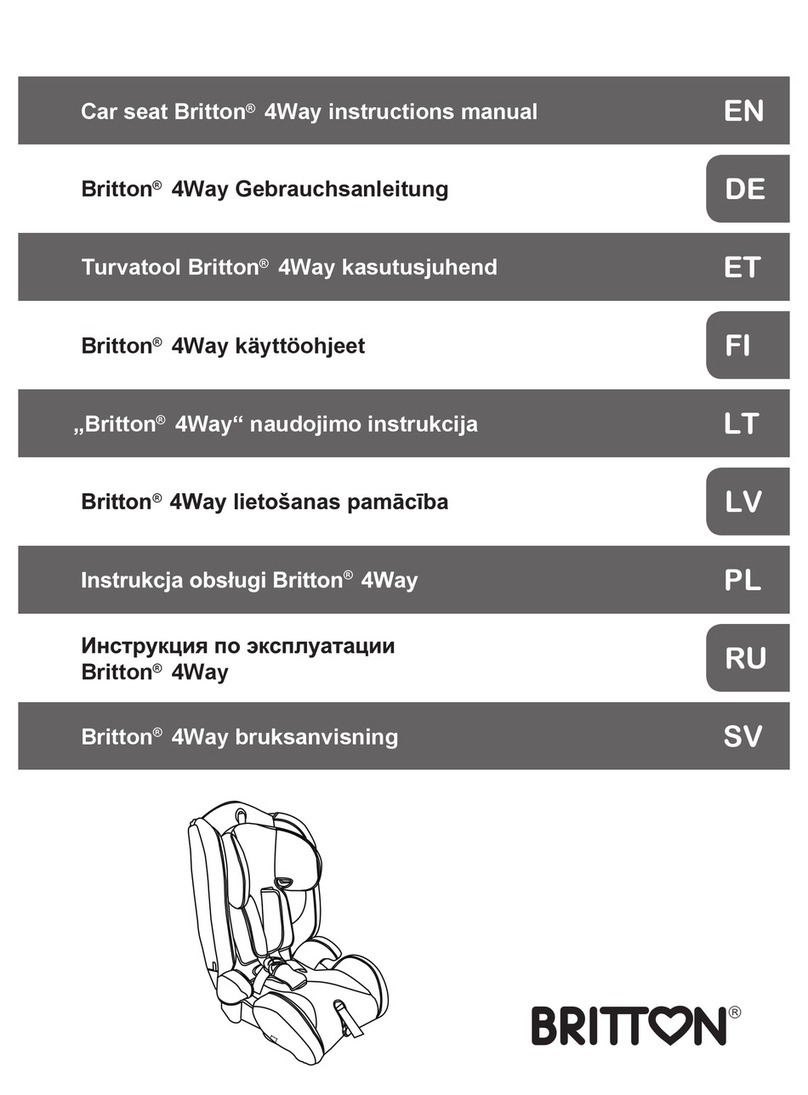 Car seat Britton® 4Way instructions manual EN

Britton® 4Way Gebrauchsanleitung DE

Turvatool Britton® 4Way kasutusjuhend ET

Britton® 4Way käyttöohjeet FI

„Britton® 4Way“ naudojimo instrukcija LT

Britton® 4Way lietošanas pamācība LV

Instrukcja obsługi Britton® 4Way PL

Инструкция по эксплуатации Britton® 4Way RU

Britton® 4Way bruksanvisning SV

BRITTON®